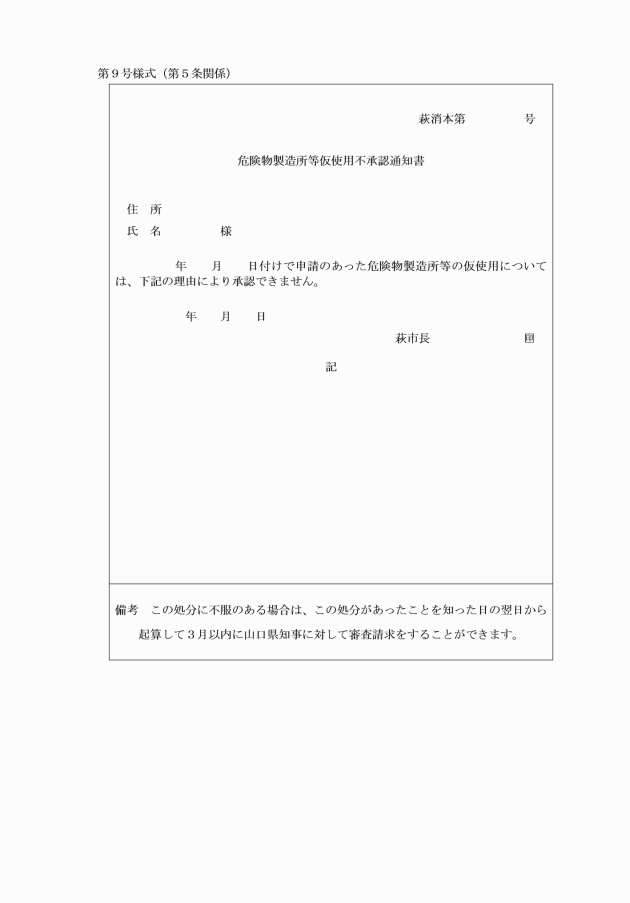 第９号様式（第５条関係）

萩消本第　　　　号

危険物製造所等仮使用不承認通知書

住　所
氏　名　　　　　様

年　　月　　日付けで申請のあった危険物製造所等の仮使用については、下記の理由により承認できません。

年　　月　　日

萩市長　　　　　　　　　㊞

記

備考　この処分に不服のある場合は、この処分があったことを知った日の翌日から起算して３月以内に山口県知事に対して審査請求をすることができます。